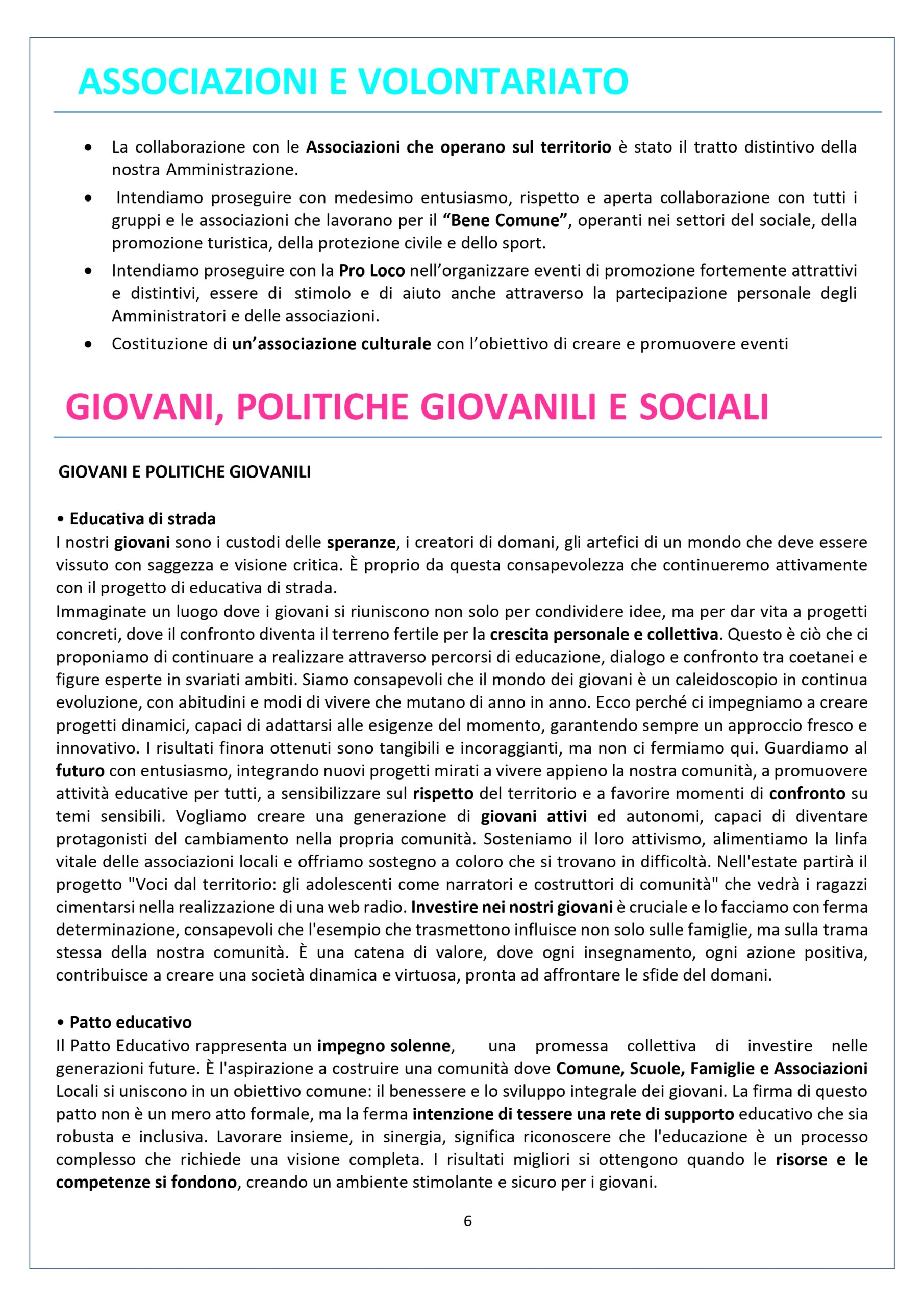 ASSOCIAZIONI E VOLONTARIATO

• La collaborazione con le Associazioni che operano sul territorio è stato il tratto distintivo della nostra Amministrazione.
• Intendiamo proseguire con medesimo entusiasmo, rispetto e aperta collaborazione con tutti i gruppi e le associazioni che lavorano per il "Bene Comune", operanti nei settori del sociale, della promozione turistica, della protezione civile e dello sport.
• Intendiamo proseguire con la Pro Loco nell'organizzare eventi di promozione fortemente attrattivi e distintivi, essere di stimolo e di aiuto anche attraverso la partecipazione personale degli Amministratori e delle associazioni.
• Costituzione di un'associazione culturale con l'obiettivo di creare e promuovere eventi

GIOVANI, POLITICHE GIOVANILI E SOCIALI

GIOVANI E POLITICHE GIOVANILI

• Educativa di strada
I nostri giovani sono i custodi delle speranze, i creatori di domani, gli artefici di un mondo che deve essere vissuto con saggezza e visione critica. È proprio da questa consapevolezza che continueremo attivamente con il progetto di educativa di strada.
Immaginate un luogo dove i giovani si riuniscono non solo per condividere idee, ma per dar vita a progetti concreti, dove il confronto diventa il terreno fertile per la crescita personale e collettiva. Questo è ciò che ci proponiamo di continuare a realizzare attraverso percorsi di educazione, dialogo e confronto tra coetanei e figure esperte in svariati ambiti. Siamo consapevoli che il mondo dei giovani è un caleidoscopio in continua evoluzione, con abitudini e modi di vivere che mutano di anno in anno. Ecco perché ci impegniamo a creare progetti dinamici, capaci di adattarsi alle esigenze del momento, garantendo sempre un approccio fresco e innovativo. I risultati finora ottenuti sono tangibili e incoraggianti, ma non ci fermiamo qui. Guardiamo al futuro con entusiasmo, integrando nuovi progetti mirati a vivere appieno la nostra comunità, a promuovere attività educative per tutti, a sensibilizzare sul rispetto del territorio e a favorire momenti di confronto su temi sensibili. Vogliamo creare una generazione di giovani attivi ed autonomi, capaci di diventare protagonisti del cambiamento nella propria comunità. Sosteniamo il loro attivismo, alimentiamo la linfa vitale delle associazioni locali e offriamo sostegno a coloro che si trovano in difficoltà. Nell'estate partirà il progetto "Voci dal territorio: gli adolescenti come narratori e costruttori di comunità" che vedrà i ragazzi cimentarsi nella realizzazione di una web radio. Investire nei nostri giovani è cruciale e lo facciamo con ferma determinazione, consapevoli che l'esempio che trasmettono influisce non solo sulle famiglie, ma sulla trama stessa della nostra comunità. È una catena di valore, dove ogni insegnamento, ogni azione positiva, contribuisce a creare una società dinamica e virtuosa, pronta ad affrontare le sfide del domani.

• Patto educativo
Il Patto Educativo rappresenta un impegno solenne, una promessa collettiva di investire nelle generazioni future. È l'aspirazione a costruire una comunità dove Comune, Scuole, Famiglie e Associazioni Locali si uniscono in un obiettivo comune: il benessere e lo sviluppo integrale dei giovani. La firma di questo patto non è un mero atto formale, ma la ferma intenzione di tessere una rete di supporto educativo che sia robusta e inclusiva. Lavorare insieme, in sinergia, significa riconoscere che l'educazione è un processo complesso che richiede una visione completa. I risultati migliori si ottengono quando le risorse e le competenze si fondono, creando un ambiente stimolante e sicuro per i giovani.

6